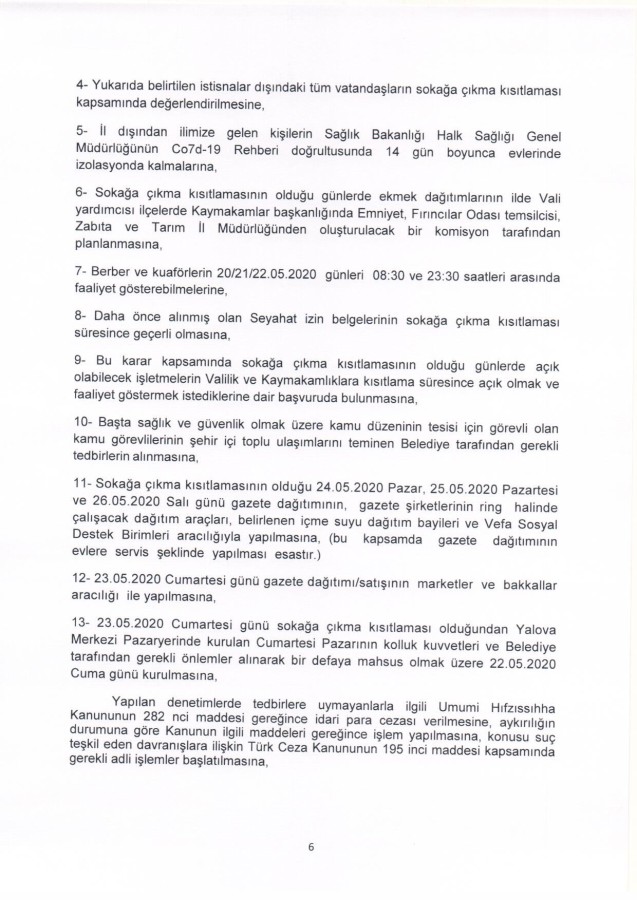 4- Yukarıda belirtilen istisnalar dışındaki tüm vatandaşların sokağa çıkma kısıtlaması kapsamında değerlendirilmesine,

5- İl dışından ilimize gelen kişilerin Sağlık Bakanlığı Halk Sağlığı Genel Müdürlüğünün Co7d-19 Rehberi doğrultusunda 14 gün boyunca evlerinde izolasyonda kalmalarına,

6- Sokağa çıkma kısıtlamasının olduğu günlerde ekmek dağıtımlarının ilde Vali yardımcısı ilçelerde Kaymakamlar başkanlığında Emniyet, Fırıncılar Odası temsilcisi, Zabıta ve Tarım İl Müdürlüğünden oluşturulacak bir komisyon tarafından planlanmasına,

7- Berber ve kuaförlerin 20/21/22.05.2020 günleri 08:30 ve 23:30 saatleri arasında faaliyet gösterebilmelerine,

8- Daha önce alınmış olan Seyahat izin belgelerinin sokağa çıkma kısıtlaması süresince geçerli olmasına,

9- Bu karar kapsamında sokağa çıkma kısıtlamasının olduğu günlerde açık olabilecek işletmelerin Valilik ve Kaymakamlıklara kısıtlama süresince açık olmak ve faaliyet göstermek istediklerine dair başvuruda bulunmasına,

10- Başta sağlık ve güvenlik olmak üzere kamu düzeninin tesisi için görevli olan kamu görevlilerinin şehir içi toplu ulaşımlarını teminen Belediye tarafından gerekli tedbirlerin alınmasına,

11- Sokağa çıkma kısıtlamasının olduğu 24.05.2020 Pazar, 25.05.2020 Pazartesi ve 26.05.2020 Salı günü gazete dağıtımının, gazete şirketlerinin ring halinde çalışacak dağıtım araçları, belirlenen içme suyu dağıtım bayileri ve Vefa Sosyal Destek Birimleri aracılığıyla yapılmasına, (bu kapsamda gazete dağıtımının evlere servis şeklinde yapılması esastır.)

12- 23.05.2020 Cumartesi günü gazete dağıtımı/satışının marketler ve bakkallar aracılığı ile yapılmasına,

13- 23.05.2020 Cumartesi günü sokağa çıkma kısıtlaması olduğundan Yalova Merkezi Pazaryerinde kurulan Cumartesi Pazarının kolluk kuvvetleri ve Belediye tarafından gerekli önlemler alınarak bir defaya mahsus olmak üzere 22.05.2020 Cuma günü kurulmasına,

Yapılan denetimlerde tedbirlere uymayanlarla ilgili Umumi Hıfzıssıhha Kanununun 282 nci maddesi gereğince idari para cezası verilmesine, aykırılığın durumuna göre Kanunun ilgili maddeleri gereğince işlem yapılmasına, konusu suç teşkil eden davranışlara ilişkin Türk Ceza Kanununun 195 inci maddesi kapsamında gerekli adli işlemler başlatılmasına,

6